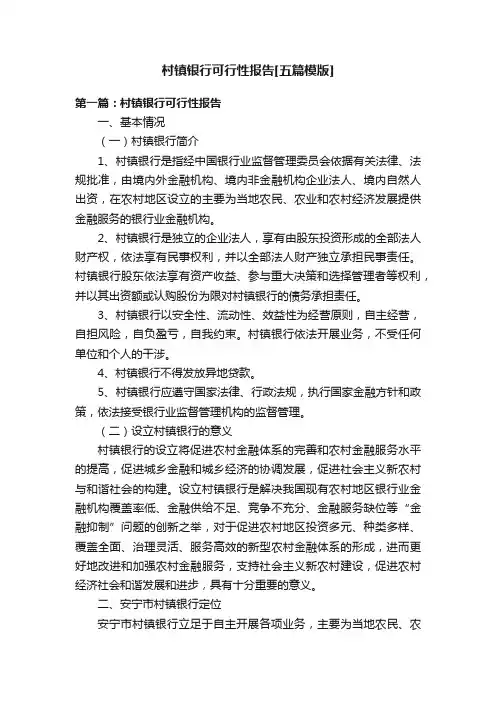 村镇银行可行性报告[五篇模版]

第一篇：村镇银行可行性报告

一、基本情况

（一）村镇银行简介

1、村镇银行是指经中国银行业监督管理委员会依据有关法律、法规批准，由境内外金融机构、境内非金融机构企业法人、境内自然人出资，在农村地区设立的主要为当地农民、农业和农村经济发展提供金融服务的银行业金融机构。

2、村镇银行是独立的企业法人，享有由股东投资形成的全部法人财产权，依法享有民事权利，并以全部法人财产独立承担民事责任。村镇银行股东依法享有资产收益、参与重大决策和选择管理者等权利，并以其出资额或认购股份为限对村镇银行的债务承担责任。

3、村镇银行以安全性、流动性、效益性为经营原则，自主经营，自担风险，自负盈亏，自我约束。村镇银行依法开展业务，不受任何单位和个人的干涉。

4、村镇银行不得发放异地贷款。

5、村镇银行应遵守国家法律、行政法规，执行国家金融方针和政策，依法接受银行业监督管理机构的监督管理。

（二）设立村镇银行的意义

村镇银行的设立将促进农村金融体系的完善和农村金融服务水平的提高，促进城乡金融和城乡经济的协调发展，促进社会主义新农村与和谐社会的构建。设立村镇银行是解决我国现有农村地区银行业金融机构覆盖率低、金融供给不足、竞争不充分、金融服务缺位等“金融抑制”问题的创新之举，对于促进农村地区投资多元、种类多样、覆盖全面、治理灵活、服务高效的新型农村金融体系的形成，进而更好地改进和加强农村金融服务，支持社会主义新农村建设，促进农村经济社会和谐发展和进步，具有十分重要的意义。

二、安宁市村镇银行定位

安宁市村镇银行立足于自主开展各项业务，主要为当地农民、农